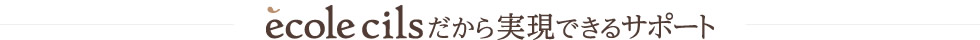 ecole cilsだから実現できるサポート